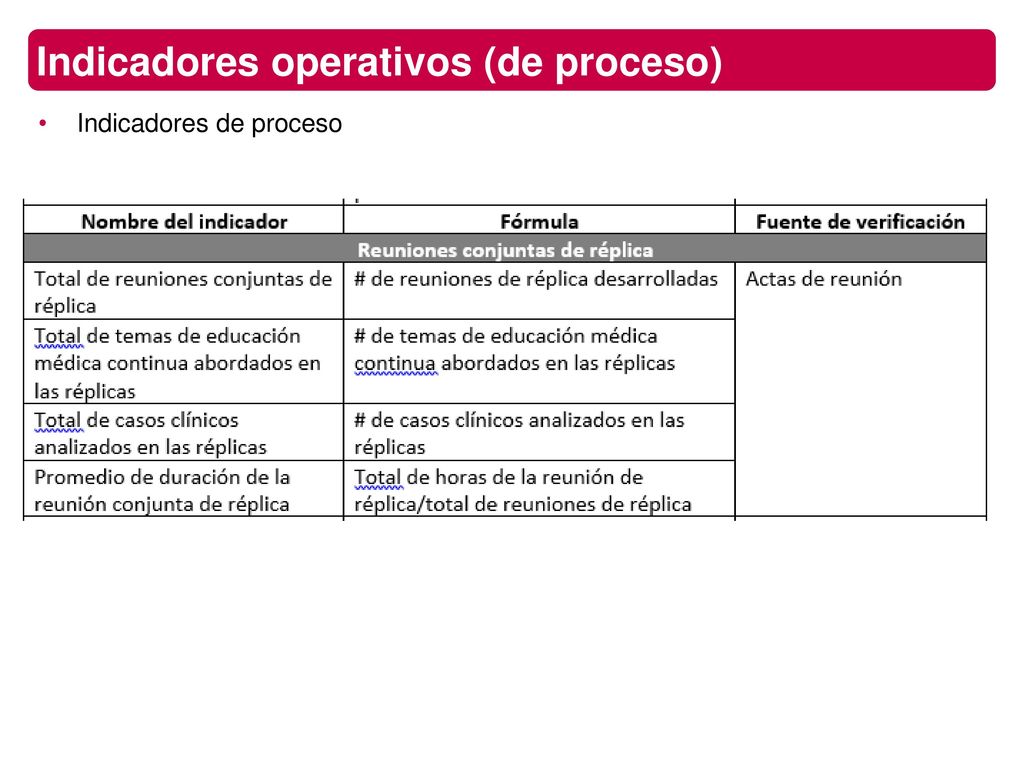 Indicadores operativos (de proceso)

• Indicadores de proceso

| Nombre del indicador | Fórmula | Fuente de verificación |
|---|---|---|
| Reuniones conjuntas de réplica | | |
| Total de reuniones conjuntas de réplica | # de reuniones de réplica desarrolladas | Actas de reunión |
| Total de temas de educación médica continua abordados en las réplicas | # de temas de educación médica continua abordados en las réplicas | |
| Total de casos clínicos analizados en las réplicas | # de casos clínicos analizados en las réplicas | |
| Promedio de duración de la reunión conjunta de réplica | Total de horas de la reunión de réplica/total de reuniones de réplica | |